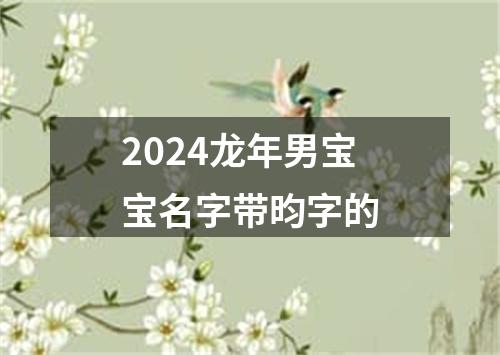 2024龙年男宝宝名字带昀字的